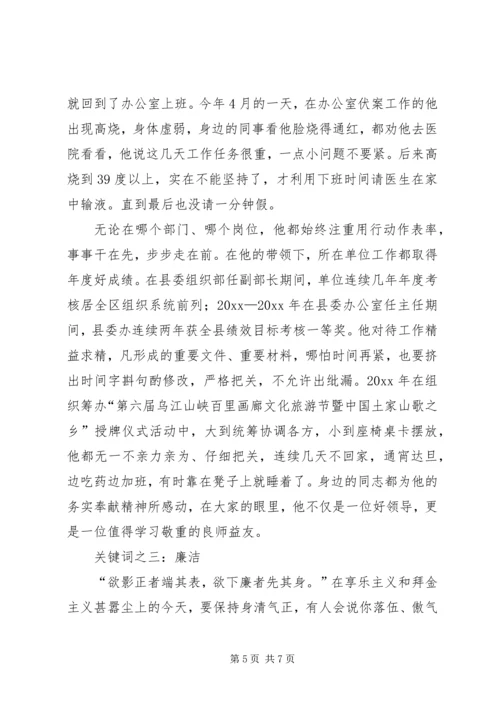 就回到了办公室上班。今年4月的一天，在办公室伏案工作的他出现高烧，身体虚弱，身边的同事看他脸烧得通红，都劝他去医院看看，他说这几天工作任务很重，一点小问题不要紧。后来高烧到39度以上，实在不能坚持了，才利用下班时间请医生在家中输液。直到最后也没请一分钟假。

无论在哪个部门、哪个岗位，他都始终注重用行动作表率，事事干在先，步步走在前。在他的带领下，所在单位工作都取得年度好成绩。在县委组织部任副部长期间，单位连续几年年度考核居全区组织系统前列；20xx—20xx年在县委办公室任主任期间，县委办连续两年获全县绩效目标考核一等奖。他对待工作精益求精，凡形成的重要文件、重要材料，哪怕时间再紧，也要挤出时间字斟句酌修改，严格把关，不允许出纰漏。20xx年在组织筹办“第六届乌江山峡百里画廊文化旅游节暨中国土家山歌之乡”授牌仪式活动中，大到统筹协调各方，小到座椅桌卡摆放，他都无一不亲力亲为、仔细把关，连续几天不回家，通宵达旦，边吃药边加班，有时靠在凳子上就睡着了。身边的同志都为他的务实奉献精神所感动，在大家的眼里，他不仅是一位好领导，更是一位值得学习敬重的良师益友。

关键词之三：廉洁

“欲影正者端其表，欲下廉者先其身。”在享乐主义和拜金主义甚嚣尘上的今天，要保持身清气正，有人会说你落伍、傲气

第5页 共7页